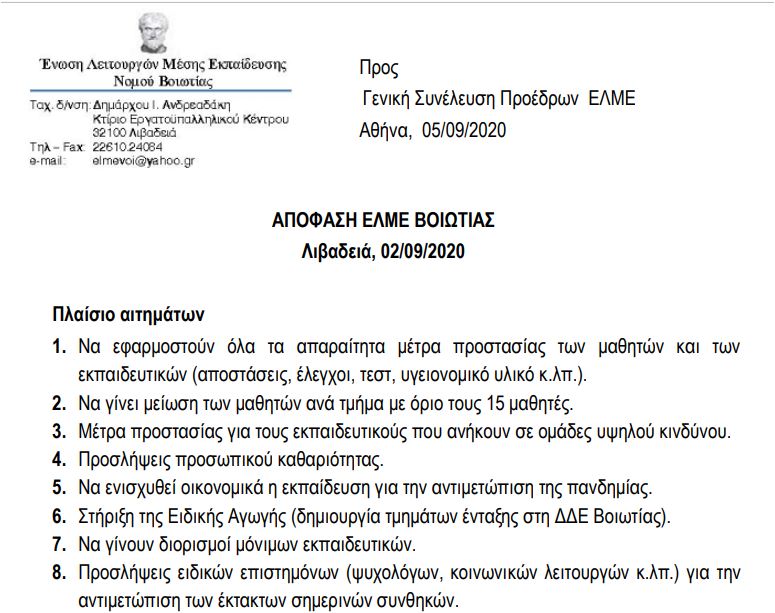 Ένωση Λειτουργών Μέσης Εκπαίδευσης
Νομού Βοιωτίας

Ταχ. δ/νση: Δημάρχου Ι. Ανδρεαδάκη
Κτίριο Εργατοϋπαλληλικού Κέντρου
32100 Λιβαδειά
Τηλ – Fax: 22610.24084
e-mail: elmevoi@yahoo.gr

Προς
Γενική Συνέλευση Προέδρων ΕΛΜΕ
Αθήνα, 05/09/2020

ΑΠΟΦΑΣΗ ΕΛΜΕ ΒΟΙΩΤΙΑΣ
Λιβαδειά, 02/09/2020

Πλαίσιο αιτημάτων
1. Να εφαρμοστούν όλα τα απαραίτητα μέτρα προστασίας των μαθητών και των εκπαιδευτικών (αποστάσεις, έλεγχοι, τεστ, υγειονομικό υλικό κ.λπ.).
2. Να γίνει μείωση των μαθητών ανά τμήμα με όριο τους 15 μαθητές.
3. Μέτρα προστασίας για τους εκπαιδευτικούς που ανήκουν σε ομάδες υψηλού κινδύνου.
4. Προσλήψεις προσωπικού καθαριότητας.
5. Να ενισχυθεί οικονομικά η εκπαίδευση για την αντιμετώπιση της πανδημίας.
6. Στήριξη της Ειδικής Αγωγής (δημιουργία τμημάτων ένταξης στη ΔΔΕ Βοιωτίας).
7. Να γίνουν διορισμοί μόνιμων εκπαιδευτικών.
8. Προσλήψεις ειδικών επιστημόνων (ψυχολόγων, κοινωνικών λειτουργών κ.λπ.) για την αντιμετώπιση των έκτακτων σημερινών συνθηκών.